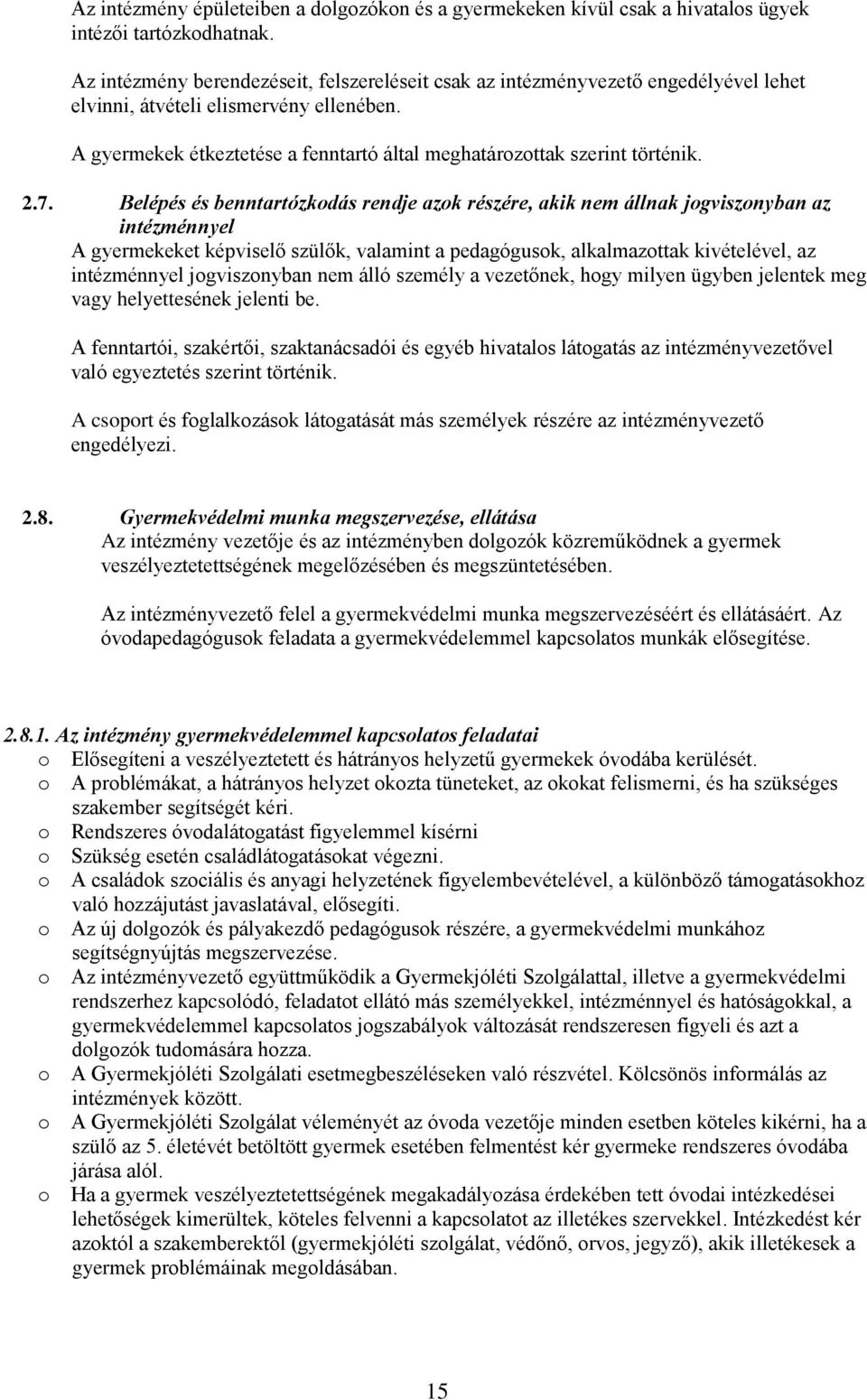 Az intézmény épületeiben a dolgozókon és a gyermekeken kívül csak a hivatalos ügyek intézői tartózkodhatnak.

Az intézmény berendezéseit, felszereléseit csak az intézményvezető engedélyével lehet elvinni, átvételi elismervény ellenében.

A gyermekek étkeztetése a fenntartó által meghatározottak szerint történik.

2.7. Belépés és benntartózkodás rendje azok részére, akik nem állnak jogviszonyban az intézménnyel
A gyermekeket képviselő szülők, valamint a pedagógusok, alkalmazottak kivételével, az intézménnyel jogviszonyban nem álló személy a vezetőnek, hogy milyen ügyben jelentek meg vagy helyettesének jelenti be.

A fenntartói, szakértői, szaktanácsadói és egyéb hivatalos látogatás az intézményvezetővel való egyeztetés szerint történik.

A csoport és foglalkozások látogatását más személyek részére az intézményvezető engedélyezi.

2.8. Gyermekvédelmi munka megszervezése, ellátása
Az intézmény vezetője és az intézményben dolgozók közreműködnek a gyermek veszélyeztetettségének megelőzésében és megszüntetésében.

Az intézményvezető felel a gyermekvédelmi munka megszervezéséért és ellátásáért. Az óvodapedagógusok feladata a gyermekvédelemmel kapcsolatos munkák elősegítése.

2.8.1. Az intézmény gyermekvédelemmel kapcsolatos feladatai
o Elősegíteni a veszélyeztetett és hátrányos helyzetű gyermekek óvodába kerülését.
o A problémákat, a hátrányos helyzet okozta tüneteket, az okokat felismerni, és ha szükséges szakember segítségét kéri.
o Rendszeres óvodalátogatást figyelemmel kísérni
o Szükség esetén családlátogatásokat végezni.
o A családok szociális és anyagi helyzetének figyelembevételével, a különböző támogatásokhoz való hozzájutást javaslatával, elősegíti.
o Az új dolgozók és pályakezdő pedagógusok részére, a gyermekvédelmi munkához segítségnyújtás megszervezése.
o Az intézményvezető együttműködik a Gyermekjóléti Szolgálattal, illetve a gyermekvédelmi rendszerhez kapcsolódó, feladatot ellátó más személyekkel, intézménnyel és hatóságokkal, a gyermekvédelemmel kapcsolatos jogszabályok változását rendszeresen figyeli és azt a dolgozók tudomására hozza.
o A Gyermekjóléti Szolgálati esetmegbeszéléseken való részvétel. Kölcsönös informálás az intézmények között.
o A Gyermekjóléti Szolgálat véleményét az óvoda vezetője minden esetben köteles kikérni, ha a szülő az 5. életévét betöltött gyermek esetében felmentést kér gyermeke rendszeres óvodába járása alól.
o Ha a gyermek veszélyeztetettségének megakadályozása érdekében tett óvodai intézkedései lehetőségek kimerültek, köteles felvenni a kapcsolatot az illetékes szervekkel. Intézkedést kér azoktól a szakemberektől (gyermekjóléti szolgálat, védőnő, orvos, jegyző), akik illetékesek a gyermek problémáinak megoldásában.

15